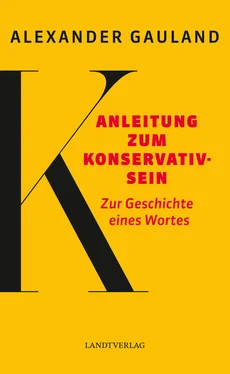 ALEXANDER GAULAND

K

ANLEITUNG ZUM KONSERVATIV-SEIN

Zur Geschichte eines Wortes

LANDTVERLAG